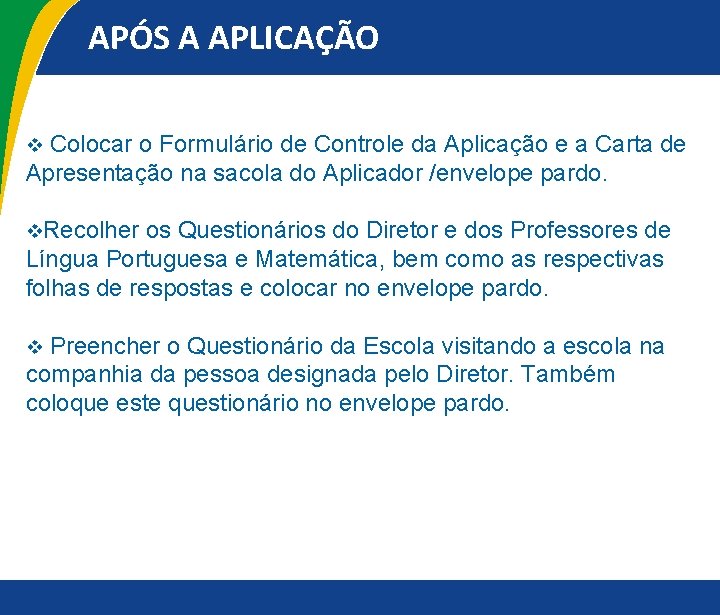 APÓS A APLICAÇÃO

❖ Colocar o Formulário de Controle da Aplicação e a Carta de Apresentação na sacola do Aplicador /envelope pardo.

❖Recolher os Questionários do Diretor e dos Professores de Língua Portuguesa e Matemática, bem como as respectivas folhas de respostas e colocar no envelope pardo.

❖ Preencher o Questionário da Escola visitando a escola na companhia da pessoa designada pelo Diretor. Também coloque este questionário no envelope pardo.